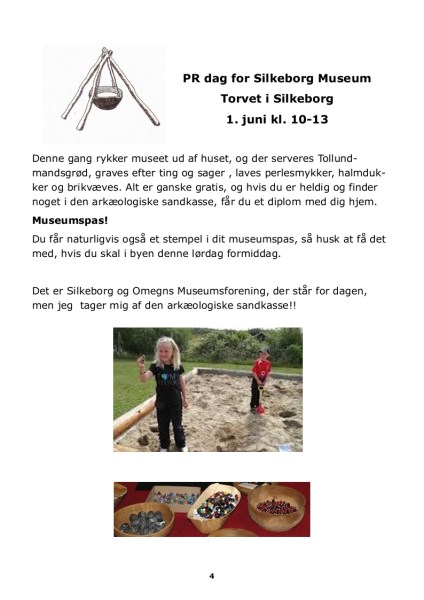 PR dag for Silkeborg Museum
Torvet i Silkeborg
1. juni kl. 10-13

Denne gang rykker museet ud af huset, og der serveres Tollundmandsgrød, graves efter ting og sager , laves perlesmykker, halmdukker og brikvæves. Alt er ganske gratis, og hvis du er heldig og finder noget i den arkæologiske sandkasse, får du et diplom med dig hjem.

Museumspas!

Du får naturligvis også et stempel i dit museumspas, så husk at få det med, hvis du skal i byen denne lørdag formiddag.

Det er Silkeborg og Omegns Museumsforening, der står for dagen, men jeg tager mig af den arkæologiske sandkasse!!

4